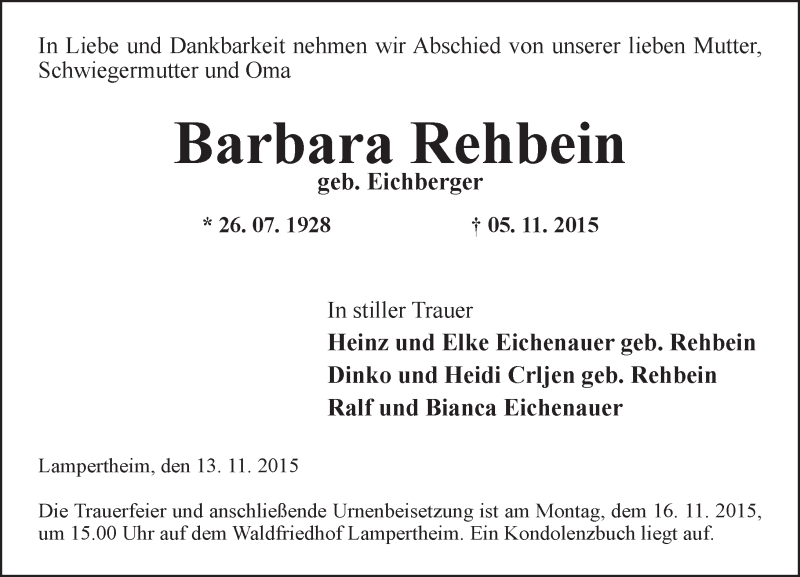 In Liebe und Dankbarkeit nehmen wir Abschied von unserer lieben Mutter, Schwiegermutter und Oma

Barbara Rehbein
geb. Eichberger

* 26. 07. 1928 † 05. 11. 2015

In stiller Trauer
Heinz und Elke Eichenauer geb. Rehbein
Dinko und Heidi Crljen geb. Rehbein
Ralf und Bianca Eichenauer

Lampertheim, den 13. 11. 2015

Die Trauerfeier und anschließende Urnenbeisetzung ist am Montag, dem 16. 11. 2015, um 15.00 Uhr auf dem Waldfriedhof Lampertheim. Ein Kondolenzbuch liegt auf.